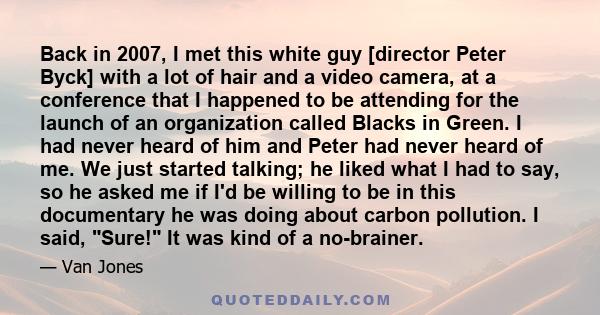 Back in 2007, I met this white guy [director Peter Byck] with a lot of hair and a video camera, at a conference that I happened to be attending for the launch of an organization called Blacks in Green. I had never heard of him and Peter had never heard of me. We just started talking; he liked what I had to say, so he asked me if I'd be willing to be in this documentary he was doing about carbon pollution. I said, "Sure!" It was kind of a no-brainer.

— Van Jones

QUOTEDDAILY.COM